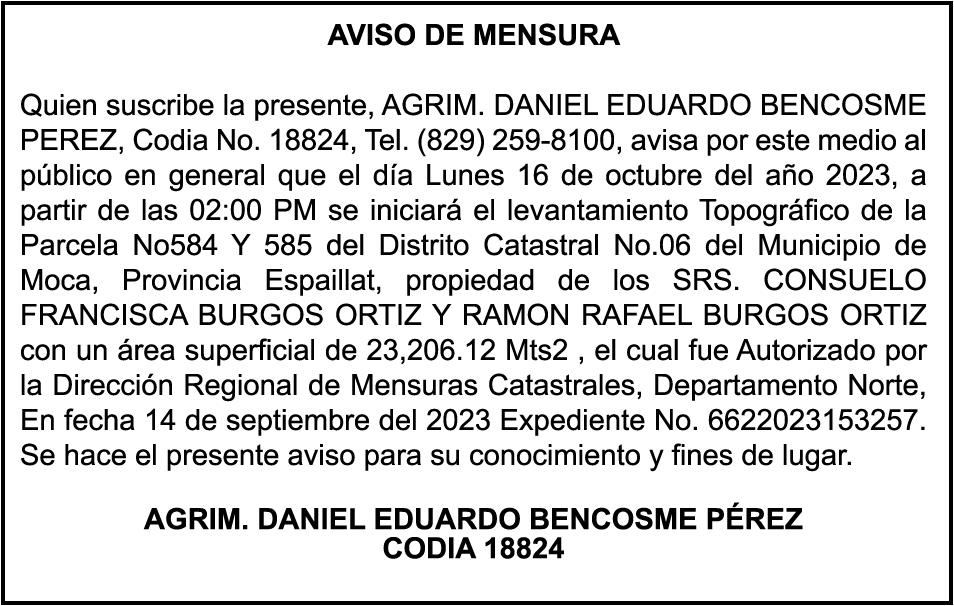 AVISO DE MENSURA

Quien suscribe la presente, AGRIM. DANIEL EDUARDO BENCOSME PEREZ, Codia No. 18824, Tel. (829) 259-8100, avisa por este medio al público en general que el día Lunes 16 de octubre del año 2023, a partir de las 02:00 PM se iniciará el levantamiento Topográfico de la Parcela No584 Y 585 del Distrito Catastral No.06 del Municipio de Moca, Provincia Espaillat, propiedad de los SRS. CONSUELO FRANCISCA BURGOS ORTIZ Y RAMON RAFAEL BURGOS ORTIZ con un área superficial de 23,206.12 Mts2 , el cual fue Autorizado por la Dirección Regional de Mensuras Catastrales, Departamento Norte, En fecha 14 de septiembre del 2023 Expediente No. 6622023153257. Se hace el presente aviso para su conocimiento y fines de lugar.

AGRIM. DANIEL EDUARDO BENCOSME PÉREZ
CODIA 18824